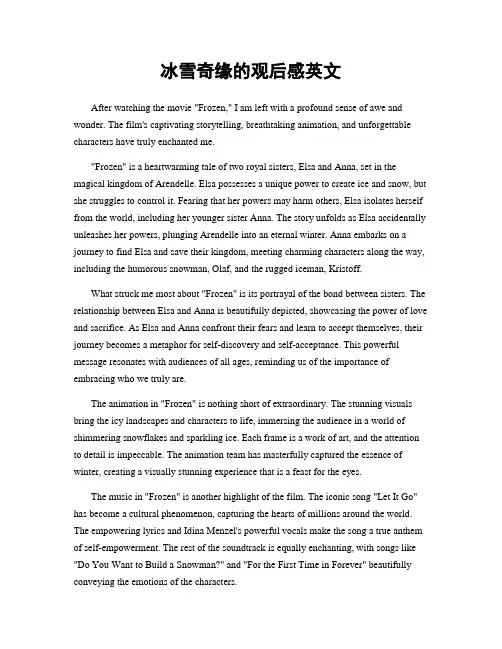 冰雪奇缘的观后感英文

After watching the movie "Frozen," I am left with a profound sense of awe and wonder. The film's captivating storytelling, breathtaking animation, and unforgettable characters have truly enchanted me.

"Frozen" is a heartwarming tale of two royal sisters, Elsa and Anna, set in the magical kingdom of Arendelle. Elsa possesses a unique power to create ice and snow, but she struggles to control it. Fearing that her powers may harm others, Elsa isolates herself from the world, including her younger sister Anna. The story unfolds as Elsa accidentally unleashes her powers, plunging Arendelle into an eternal winter. Anna embarks on a journey to find Elsa and save their kingdom, meeting charming characters along the way, including the humorous snowman, Olaf, and the rugged iceman, Kristoff.

What struck me most about "Frozen" is its portrayal of the bond between sisters. The relationship between Elsa and Anna is beautifully depicted, showcasing the power of love and sacrifice. As Elsa and Anna confront their fears and learn to accept themselves, their journey becomes a metaphor for self-discovery and self-acceptance. This powerful message resonates with audiences of all ages, reminding us of the importance of embracing who we truly are.

The animation in "Frozen" is nothing short of extraordinary. The stunning visuals bring the icy landscapes and characters to life, immersing the audience in a world of shimmering snowflakes and sparkling ice. Each frame is a work of art, and the attention to detail is impeccable. The animation team has masterfully captured the essence of winter, creating a visually stunning experience that is a feast for the eyes.

The music in "Frozen" is another highlight of the film. The iconic song "Let It Go" has become a cultural phenomenon, capturing the hearts of millions around the world. The empowering lyrics and Idina Menzel's powerful vocals make the song a true anthem of self-empowerment. The rest of the soundtrack is equally enchanting, with songs like "Do You Want to Build a Snowman?" and "For the First Time in Forever" beautifully conveying the emotions of the characters.